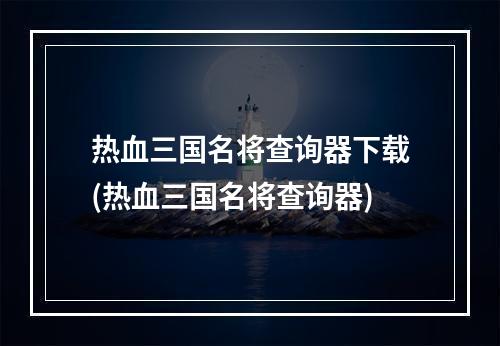 热血三国名将查询器下载(热血三国名将查询器)